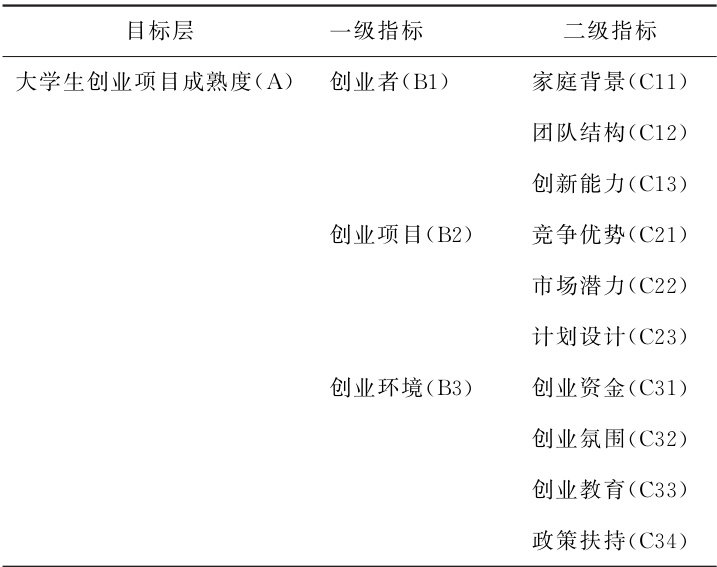 | 目标层 | 一级指标 | 二级指标 |
|---|---|---|
| 大学生创业项目成熟度(A) | 创业者(B1) | 家庭背景(C11) |
| | | 团队结构(C12) |
| | | 创新能力(C13) |
| | 创业项目(B2) | 竞争优势(C21) |
| | | 市场潜力(C22) |
| | | 计划设计(C23) |
| | 创业环境(B3) | 创业资金(C31) |
| | | 创业氛围(C32) |
| | | 创业教育(C33) |
| | | 政策扶持(C34) |